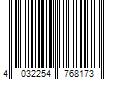 4 032254 768173